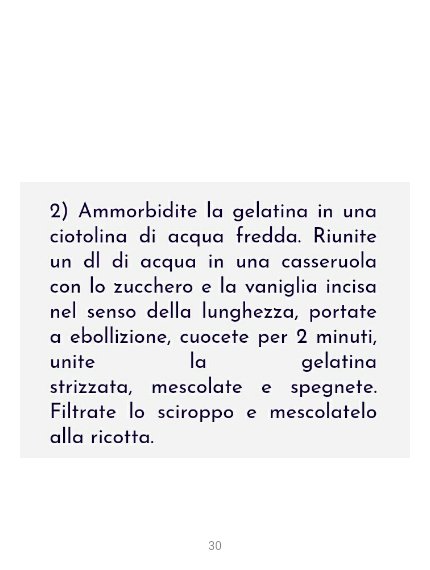 2) Ammorbidite la gelatina in una ciotolina di acqua fredda. Riunite un dl di acqua in una casseruola con lo zucchero e la vaniglia incisa nel senso della lunghezza, portate a ebollizione, cuocete per 2 minuti, unite la gelatina strizzata, mescolate e spegnete. Filtrate lo sciroppo e mescolatelo alla ricotta.

30